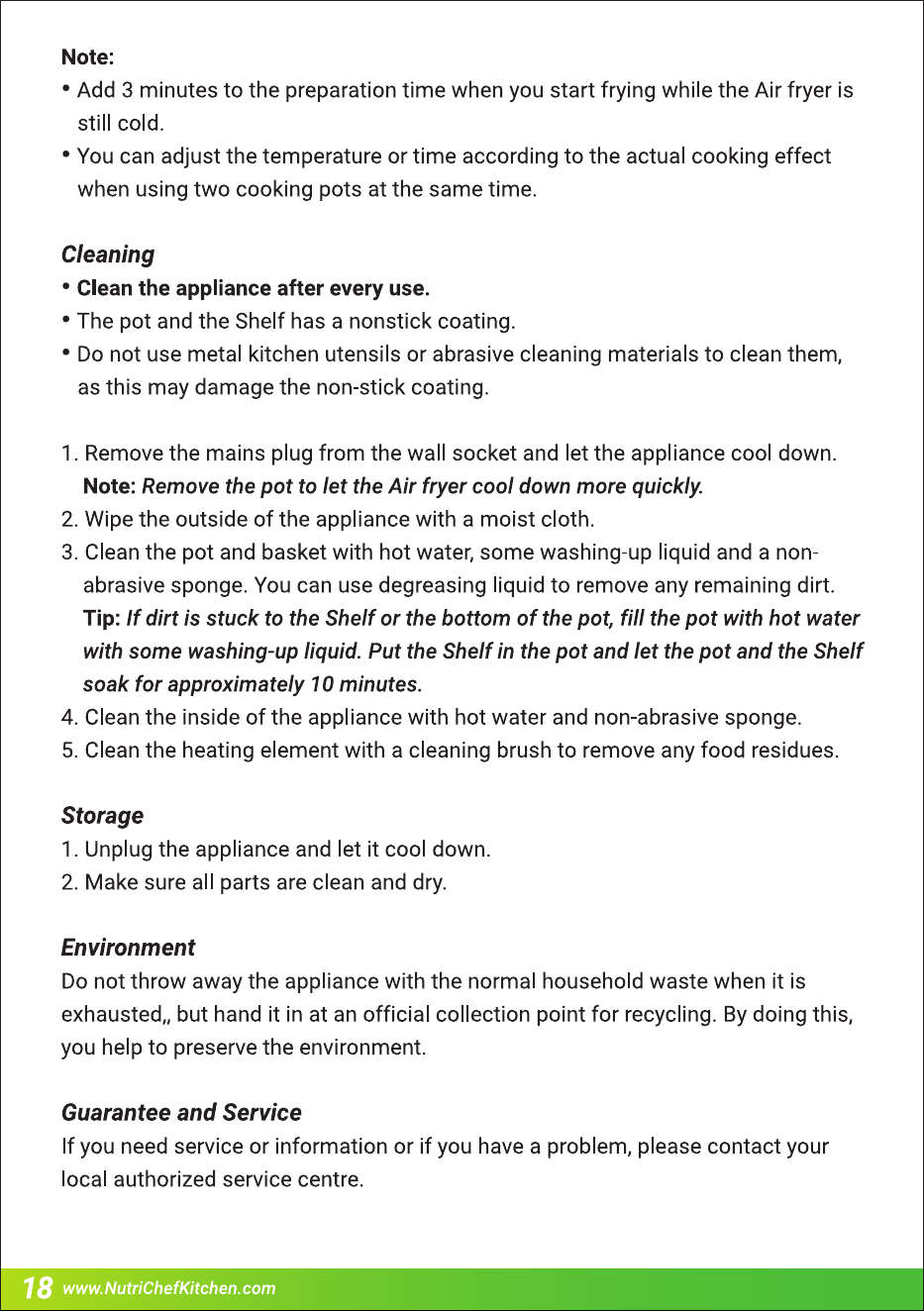 Note:
• Add 3 minutes to the preparation time when you start frying while the Air fryer is still cold.
• You can adjust the temperature or time according to the actual cooking effect when using two cooking pots at the same time.

Cleaning
• Clean the appliance after every use.
• The pot and the Shelf has a nonstick coating.
• Do not use metal kitchen utensils or abrasive cleaning materials to clean them, as this may damage the non-stick coating.

1. Remove the mains plug from the wall socket and let the appliance cool down.
Note: Remove the pot to let the Air fryer cool down more quickly.
2. Wipe the outside of the appliance with a moist cloth.
3. Clean the pot and basket with hot water, some washing-up liquid and a non-abrasive sponge. You can use degreasing liquid to remove any remaining dirt.
Tip: If dirt is stuck to the Shelf or the bottom of the pot, fill the pot with hot water with some washing-up liquid. Put the Shelf in the pot and let the pot and the Shelf soak for approximately 10 minutes.
4. Clean the inside of the appliance with hot water and non-abrasive sponge.
5. Clean the heating element with a cleaning brush to remove any food residues.

Storage
1. Unplug the appliance and let it cool down.
2. Make sure all parts are clean and dry.

Environment
Do not throw away the appliance with the normal household waste when it is exhausted,, but hand it in at an official collection point for recycling. By doing this, you help to preserve the environment.

Guarantee and Service
If you need service or information or if you have a problem, please contact your local authorized service centre.

18 www.NutriChefKitchen.com